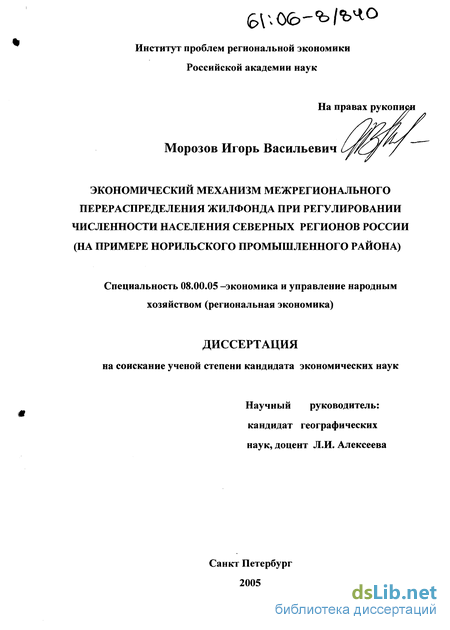 61:06-8/840

Институт проблем региональной экономики
Российской академии наук

На правах рукописи

Морозов Игорь Васильевич

ЭКОНОМИЧЕСКИЙ МЕХАНИЗМ МЕЖРЕГИОНАЛЬНОГО ПЕРЕРАСПРЕДЕЛЕНИЯ ЖИЛФОНДА ПРИ РЕГУЛИРОВАНИИ ЧИСЛЕННОСТИ НАСЕЛЕНИЯ СЕВЕРНЫХ РЕГИОНОВ РОССИИ (НА ПРИМЕРЕ НОРИЛЬСКОГО ПРОМЫШЛЕННОГО РАЙОНА)

Специальность 08.00.05 –экономика и управление народным хозяйством (региональная экономика)

ДИССЕРТАЦИЯ

на соискание ученой степени кандидата экономических наук

Научный руководитель: кандидат географических наук, доцент Л.И. Алексеева

Санкт Петербург
2005

dsLib.net
библиотека диссертаций